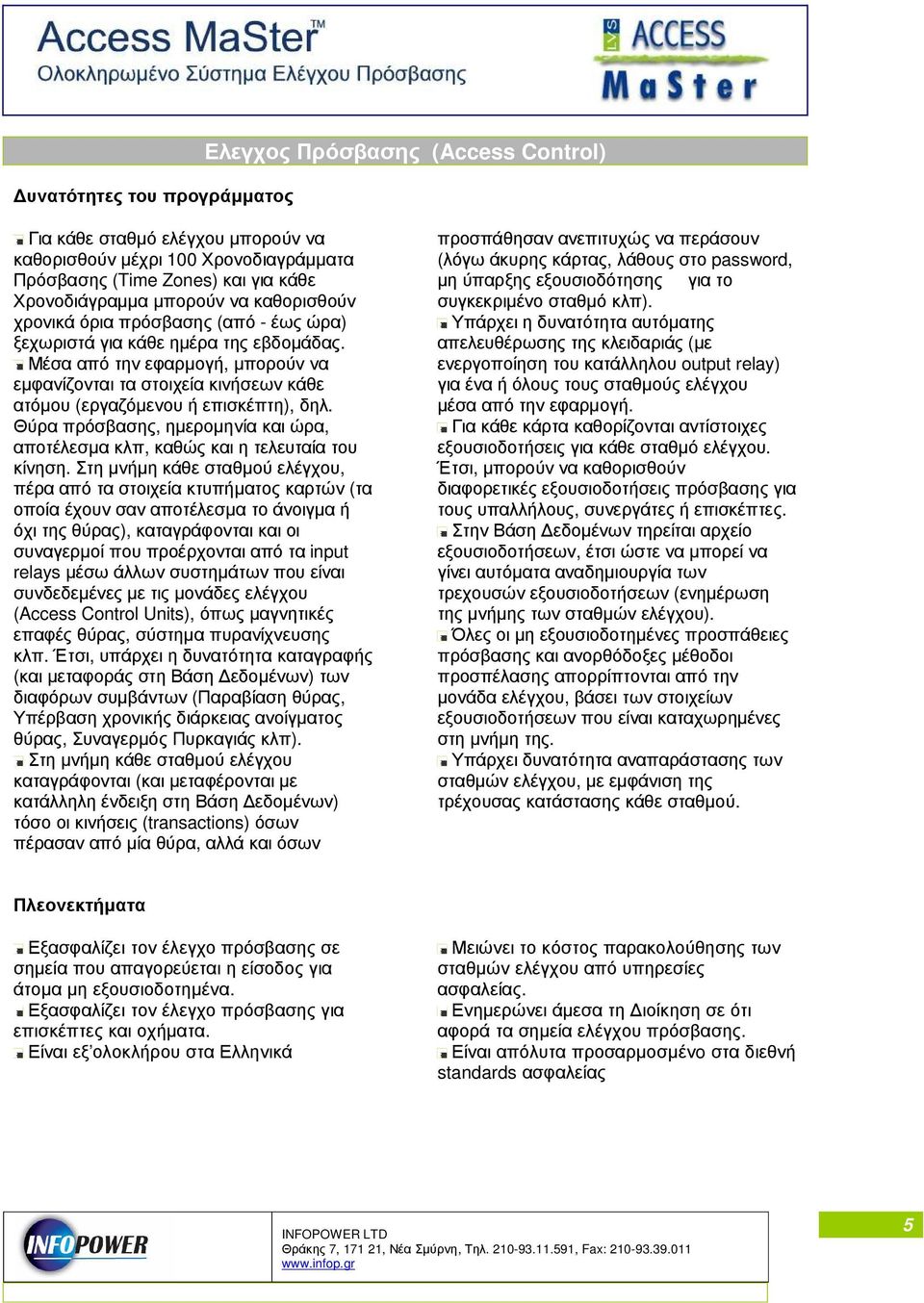 Access MaSter™
Ολοκληρωμένο Σύστημα Ελέγχου Πρόσβασης

ACCESS MaSter

Ελεγχος Πρόσβασης (Access Control)

Δυνατότητες του προγράμματος

Για κάθε σταθμό ελέγχου μπορούν να καθορισθούν μέχρι 100 Χρονοδιαγράμματα Πρόσβασης (Time Zones) και για κάθε Χρονοδιάγραμμα μπορούν να καθορισθούν χρονικά όρια πρόσβασης (από - έως ώρα) ξεχωριστά για κάθε ημέρα της εβδομάδας.
Μέσα από την εφαρμογή, μπορούν να εμφανίζονται τα στοιχεία κινήσεων κάθε ατόμου (εργαζόμενου ή επισκέπτη), δηλ. Θύρα πρόσβασης, ημερομηνία και ώρα, αποτέλεσμα κλπ, καθώς και η τελευταία του κίνηση. Στη μνήμη κάθε σταθμού ελέγχου, πέρα από τα στοιχεία κτυπήματος καρτών (τα οποία έχουν σαν αποτέλεσμα το άνοιγμα ή όχι της θύρας), καταγράφονται και οι συναγερμοί που προέρχονται από τα input relays μέσω άλλων συστημάτων που είναι συνδεδεμένες με τις μονάδες ελέγχου (Access Control Units), όπως μαγνητικές επαφές θύρας, σύστημα πυρανίχνευσης κλπ. Έτσι, υπάρχει η δυνατότητα καταγραφής (και μεταφοράς στη Βάση Δεδομένων) των διαφόρων συμβάντων (Παραβίαση θύρας, Υπέρβαση χρονικής διάρκειας ανοίγματος θύρας, Συναγερμός Πυρκαγιάς κλπ).
Στη μνήμη κάθε σταθμού ελέγχου καταγράφονται (και μεταφέρονται με κατάλληλη ένδειξη στη Βάση Δεδομένων) τόσο οι κινήσεις (transactions) όσων πέρασαν από μία θύρα, αλλά και όσων προσπάθησαν ανεπιτυχώς να περάσουν (λόγω άκυρης κάρτας, λάθους στο password, μη ύπαρξης εξουσιοδότησης για το συγκεκριμένο σταθμό κλπ).
Υπάρχει η δυνατότητα αυτόματης απελευθέρωσης της κλειδαριάς (με ενεργοποίηση του κατάλληλου output relay) για ένα ή όλους τους σταθμούς ελέγχου μέσα από την εφαρμογή.
Για κάθε κάρτα καθορίζονται αντίστοιχες εξουσιοδοτήσεις για κάθε σταθμό ελέγχου. Έτσι, μπορούν να καθορισθούν διαφορετικές εξουσιοδοτήσεις πρόσβασης για τους υπαλλήλους, συνεργάτες ή επισκέπτες.
Στην Βάση Δεδομένων τηρείται αρχείο εξουσιοδοτήσεων, έτσι ώστε να μπορεί να γίνει αυτόματα αναδημιουργία των τρεχουσών εξουσιοδοτήσεων (ενημέρωση της μνήμης των σταθμών ελέγχου).
Όλες οι μη εξουσιοδοτημένες προσπάθειες πρόσβασης και ανορθόδοξες μέθοδοι προσπέλασης απορρίπτονται από την μονάδα ελέγχου, βάσει των στοιχείων εξουσιοδοτήσεων που είναι καταχωρημένες στη μνήμη της.
Υπάρχει δυνατότητα αναπαράστασης των σταθμών ελέγχου, με εμφάνιση της τρέχουσας κατάστασης κάθε σταθμού.

Πλεονεκτήματα

Εξασφαλίζει τον έλεγχο πρόσβασης σε σημεία που απαγορεύεται η είσοδος για άτομα μη εξουσιοδοτημένα.
Εξασφαλίζει τον έλεγχο πρόσβασης για επισκέπτες και οχήματα.
Είναι εξ'ολοκλήρου στα Ελληνικά
Μειώνει το κόστος παρακολούθησης των σταθμών ελέγχου από υπηρεσίες ασφαλείας.
Ενημερώνει άμεσα τη Διοίκηση σε ότι αφορά τα σημεία ελέγχου πρόσβασης.
Είναι απόλυτα προσαρμοσμένο στα διεθνή standards ασφαλείας

INFOPOWER
INFOPOWER LTD
Θράκης 7, 171 21, Νέα Σμύρνη, Τηλ. 210-93.11.591, Fax: 210-93.39.011
www.infop.gr
5